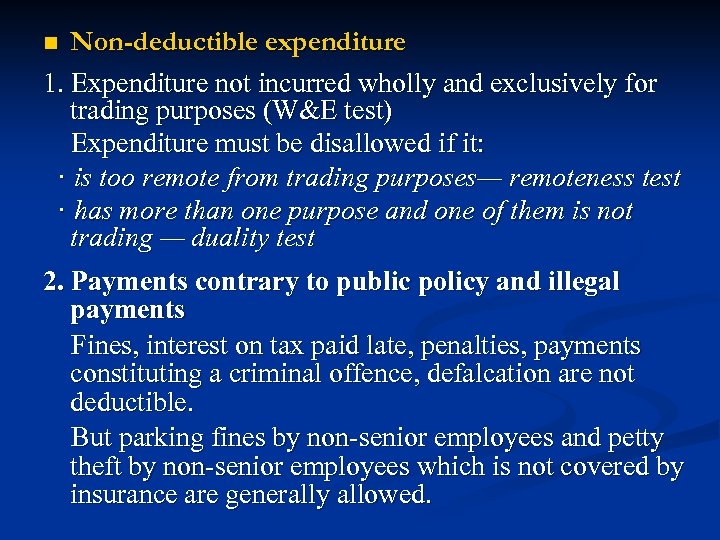 ■ Non-deductible expenditure

1. Expenditure not incurred wholly and exclusively for trading purposes (W&E test)

Expenditure must be disallowed if it:

· is too remote from trading purposes— remoteness test

· has more than one purpose and one of them is not trading — duality test

2. Payments contrary to public policy and illegal payments

Fines, interest on tax paid late, penalties, payments constituting a criminal offence, defalcation are not deductible.

But parking fines by non-senior employees and petty theft by non-senior employees which is not covered by insurance are generally allowed.